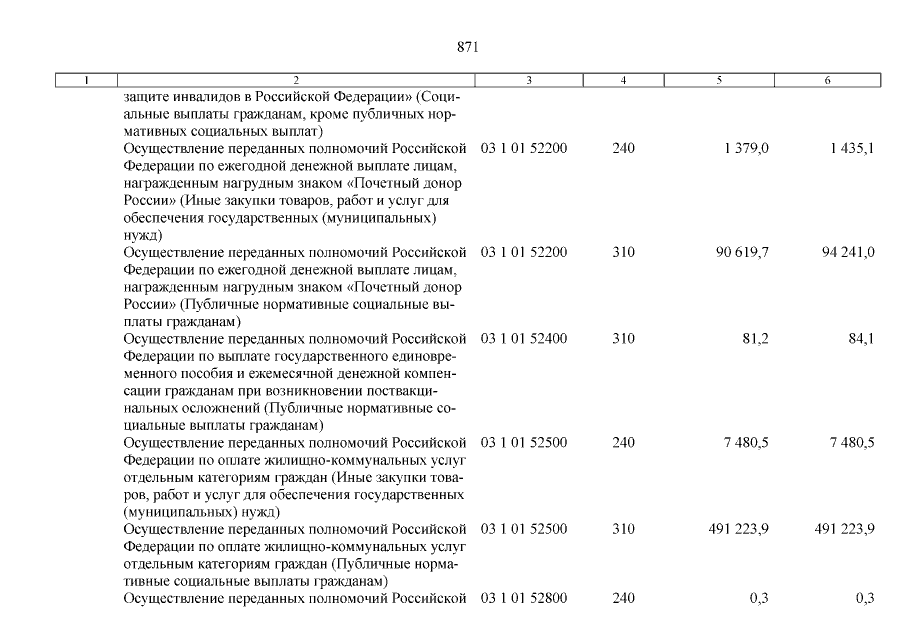 871

| 1 | 2 | 3 | 4 | 5 | 6 |
|---|---|---|---|---|---|
| | защите инвалидов в Российской Федерации» (Социальные выплаты гражданам, кроме публичных нормативных социальных выплат) | | | | |
| | Осуществление переданных полномочий Российской Федерации по ежегодной денежной выплате лицам, награжденным нагрудным знаком «Почетный донор России» (Иные закупки товаров, работ и услуг для обеспечения государственных (муниципальных) нужд) | 03 1 01 52200 | 240 | 1 379,0 | 1 435,1 |
| | Осуществление переданных полномочий Российской Федерации по ежегодной денежной выплате лицам, награжденным нагрудным знаком «Почетный донор России» (Публичные нормативные социальные выплаты гражданам) | 03 1 01 52200 | 310 | 90 619,7 | 94 241,0 |
| | Осуществление переданных полномочий Российской Федерации по выплате государственного единовременного пособия и ежемесячной денежной компенсации гражданам при возникновении поствакцинальных осложнений (Публичные нормативные социальные выплаты гражданам) | 03 1 01 52400 | 310 | 81,2 | 84,1 |
| | Осуществление переданных полномочий Российской Федерации по оплате жилищно-коммунальных услуг отдельным категориям граждан (Иные закупки товаров, работ и услуг для обеспечения государственных (муниципальных) нужд) | 03 1 01 52500 | 240 | 7 480,5 | 7 480,5 |
| | Осуществление переданных полномочий Российской Федерации по оплате жилищно-коммунальных услуг отдельным категориям граждан (Публичные нормативные социальные выплаты гражданам) | 03 1 01 52500 | 310 | 491 223,9 | 491 223,9 |
| | Осуществление переданных полномочий Российской | 03 1 01 52800 | 240 | 0,3 | 0,3 |